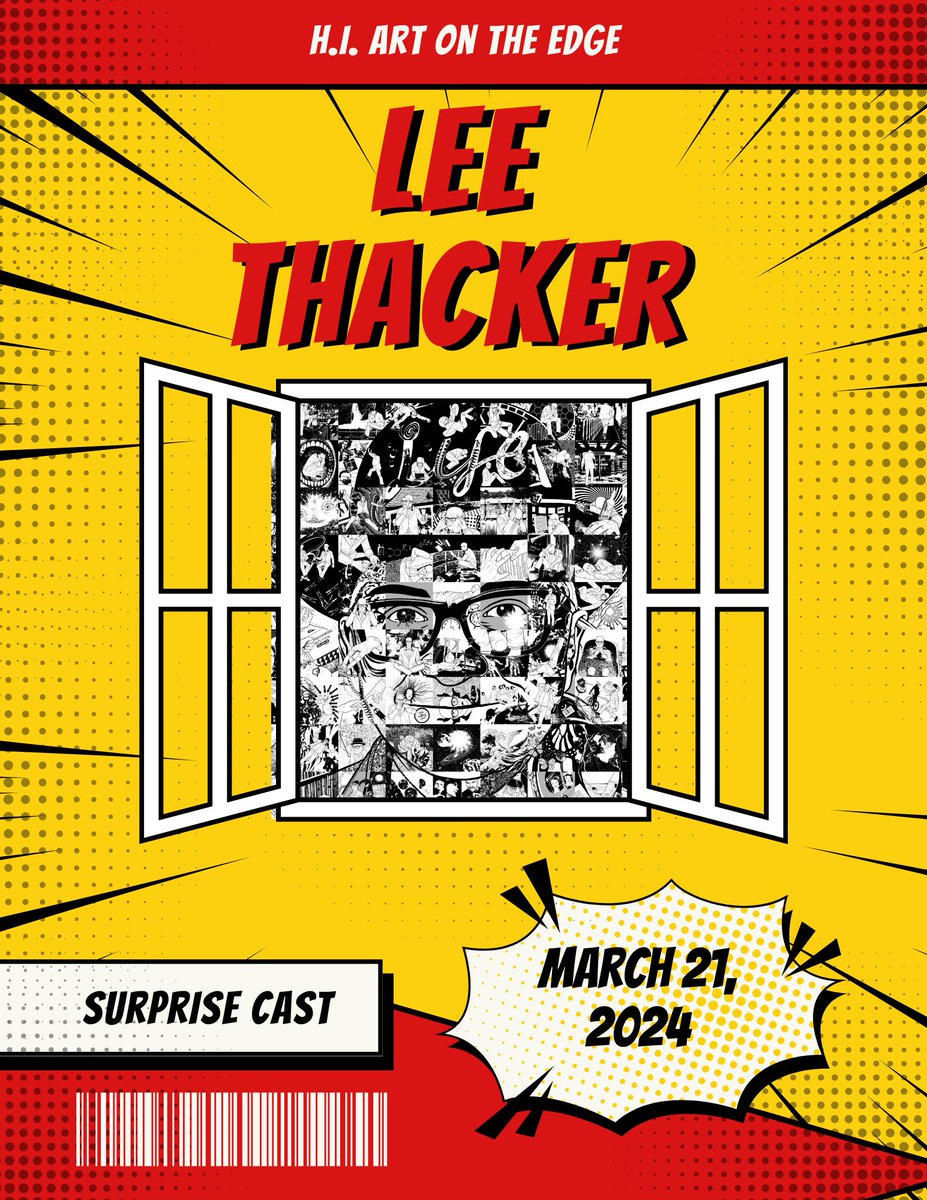 H.I. ART ON THE EDGE

LEE THACKER

SURPRISE CAST

MARCH 21, 2024